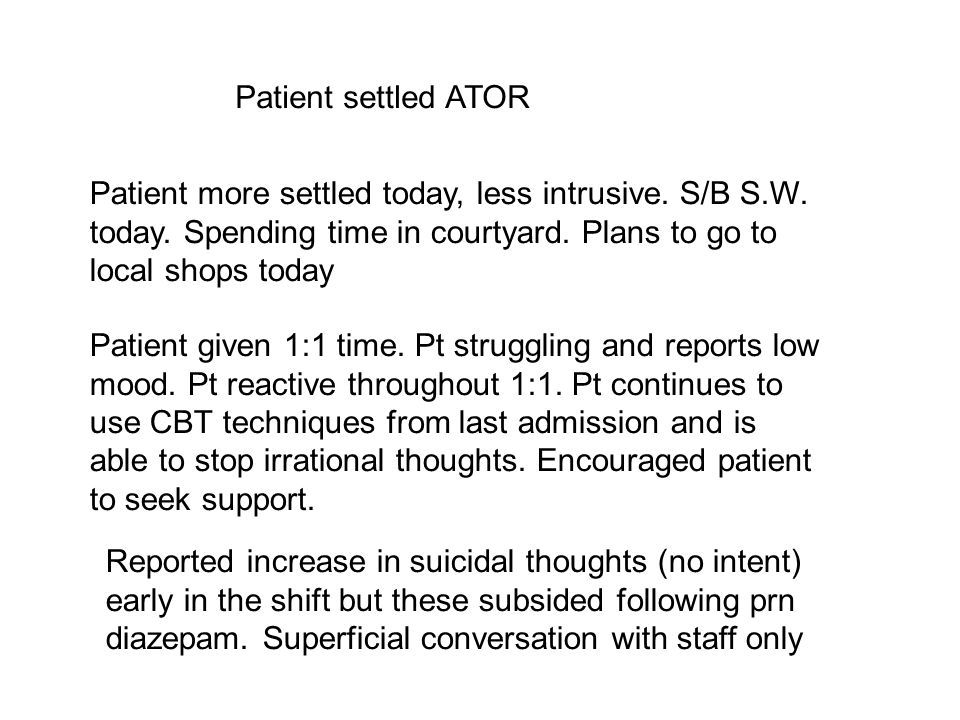 Patient settled ATOR

Patient more settled today, less intrusive. S/B S.W. today. Spending time in courtyard. Plans to go to local shops today

Patient given 1:1 time. Pt struggling and reports low mood. Pt reactive throughout 1:1. Pt continues to use CBT techniques from last admission and is able to stop irrational thoughts. Encouraged patient to seek support.

Reported increase in suicidal thoughts (no intent) early in the shift but these subsided following prn diazepam. Superficial conversation with staff only